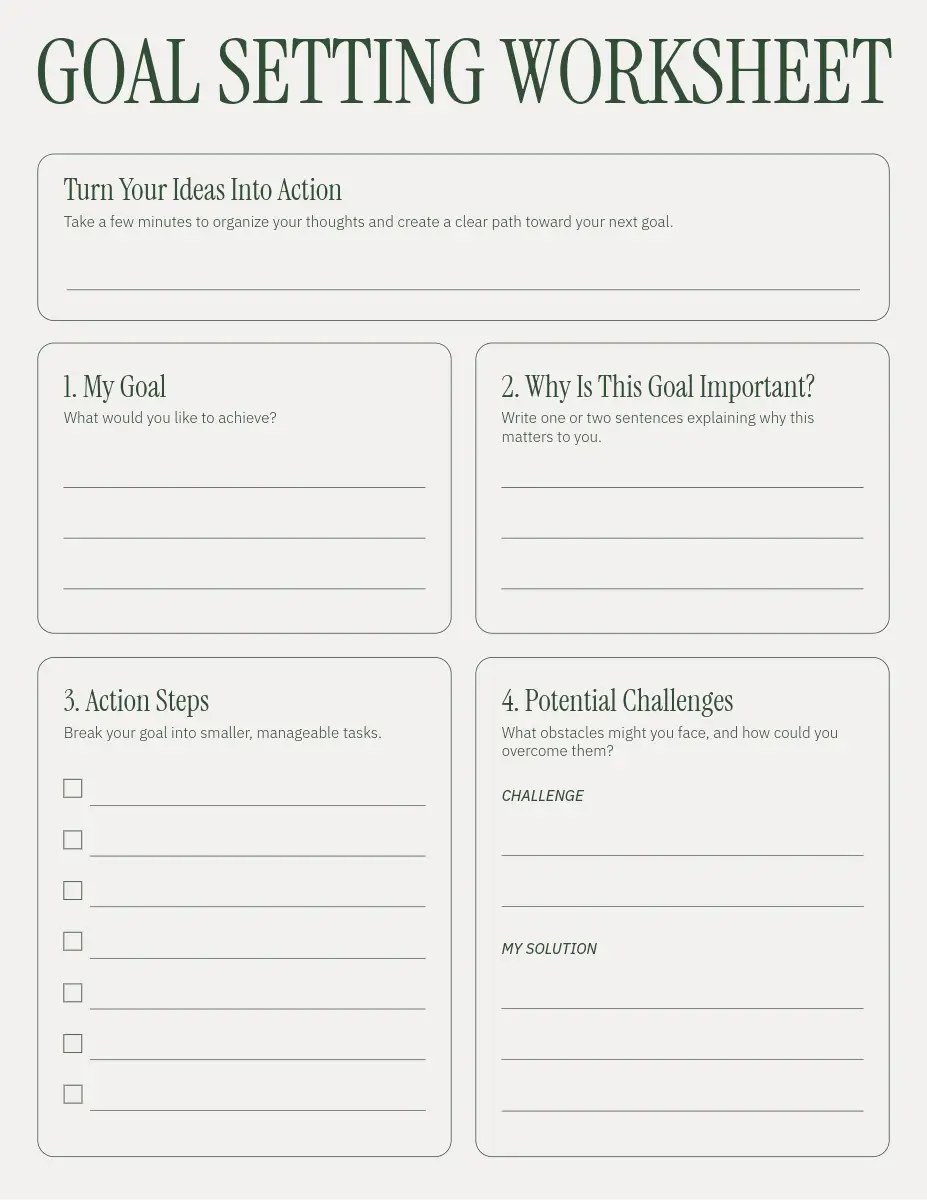 GOAL SETTING WORKSHEET

Turn Your Ideas Into Action
Take a few minutes to organize your thoughts and create a clear path toward your next goal.

____

1. My Goal
What would you like to achieve?

____

____

____

2. Why Is This Goal Important?
Write one or two sentences explaining why this matters to you.

____

____

____

3. Action Steps
Break your goal into smaller, manageable tasks.

☐ ____
☐ ____
☐ ____
☐ ____
☐ ____
☐ ____
☐ ____

4. Potential Challenges
What obstacles might you face, and how could you overcome them?

CHALLENGE

____

____

MY SOLUTION

____

____

____